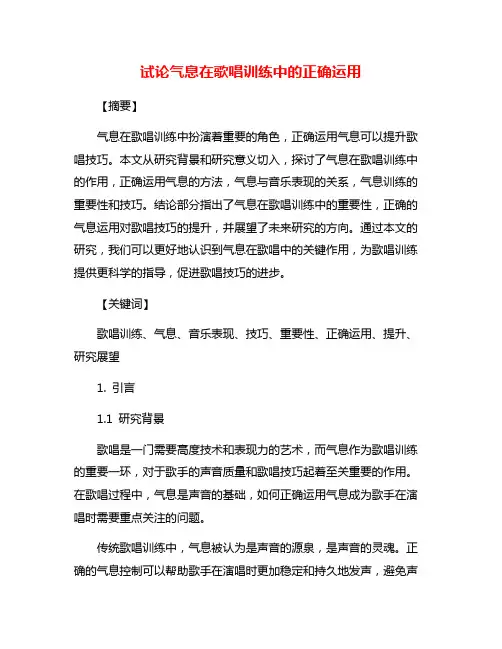 试论气息在歌唱训练中的正确运用

【摘要】

气息在歌唱训练中扮演着重要的角色，正确运用气息可以提升歌唱技巧。本文从研究背景和研究意义切入，探讨了气息在歌唱训练中的作用，正确运用气息的方法，气息与音乐表现的关系，气息训练的重要性和技巧。结论部分指出了气息在歌唱训练中的重要性，正确的气息运用对歌唱技巧的提升，并展望了未来研究的方向。通过本文的研究，我们可以更好地认识到气息在歌唱中的关键作用，为歌唱训练提供更科学的指导，促进歌唱技巧的进步。

【关键词】

歌唱训练、气息、音乐表现、技巧、重要性、正确运用、提升、研究展望

1. 引言

1.1 研究背景

歌唱是一门需要高度技术和表现力的艺术，而气息作为歌唱训练的重要一环，对于歌手的声音质量和歌唱技巧起着至关重要的作用。在歌唱过程中，气息是声音的基础，如何正确运用气息成为歌手在演唱时需要重点关注的问题。

传统歌唱训练中，气息被认为是声音的源泉，是声音的灵魂。正确的气息控制可以帮助歌手在演唱时更加稳定和持久地发声，避免声